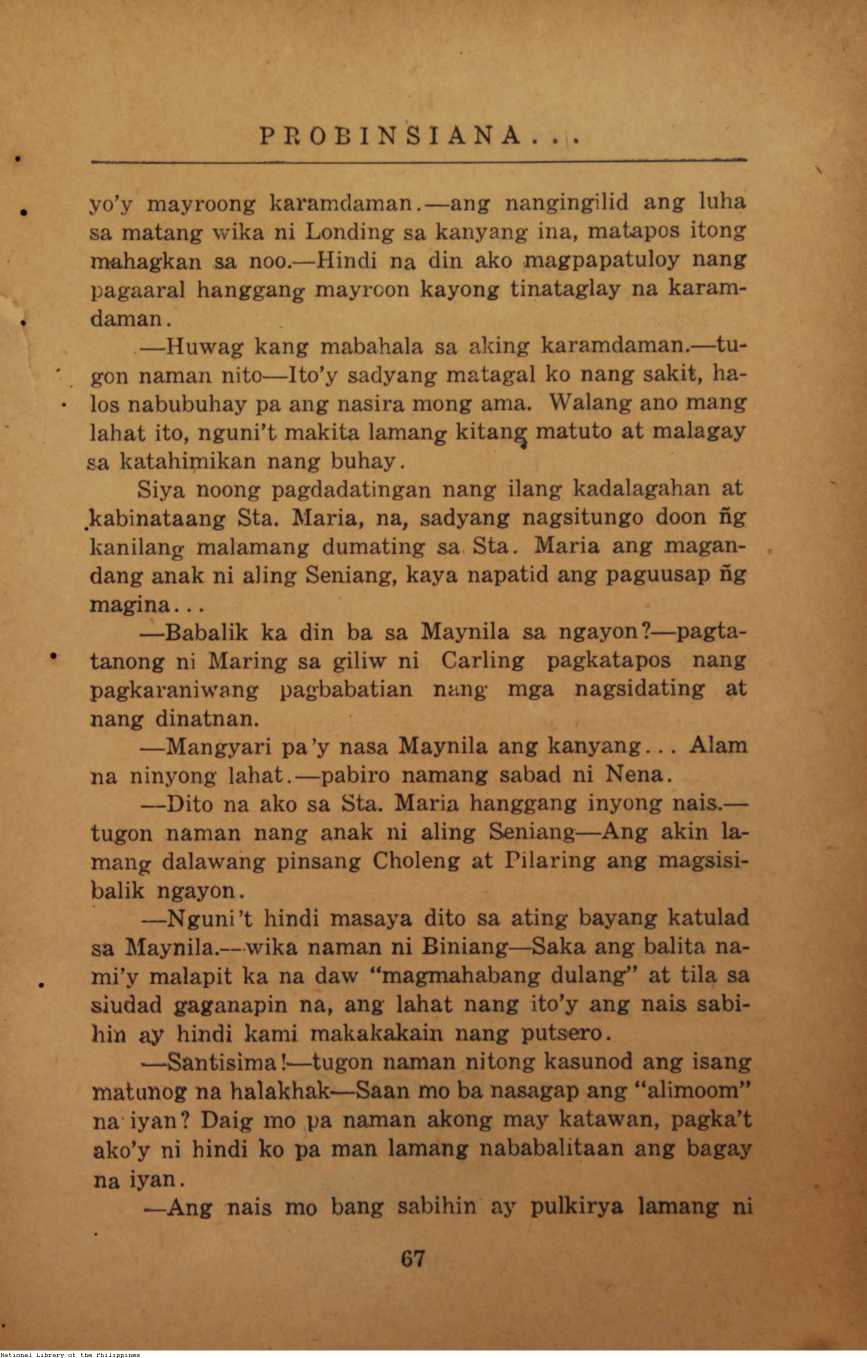 PROBINSIANA...

yo'y mayroong karamdaman.—ang nangingilid ang luha sa matang wika ni Londing sa kanyang ina, matapos itong mahagkan sa noo.—Hindi na din ako magpapatuloy nang pagaaral hanggang mayroon kayong tinataglay na karamdaman.

—Huwag kang mabahala sa aking karamdaman.—tugon naman nito—Ito'y sadyang matagal ko nang sakit, halos nabubuhay pa ang nasira mong ama. Walang ano mang lahat ito, nguni't makita lamang kitang matuto at malagay sa katahimikan nang buhay.

Siya noong pagdadatingan nang ilang kadalagahan at kabinataang Sta. Maria, na, sadyang nagsitungo doon ñg kanilang malamang dumating sa Sta. Maria ang magandang anak ni aling Seniang, kaya napatid ang paguusap ñg magina...

—Babalik ka din ba sa Maynila sa ngayon?—pagtatanong ni Maring sa giliw ni Carling pagkatapos nang pagkaraniwang pagbabatian nang mga nagsidating at nang dinatnan.

—Mangyari pa'y nasa Maynila ang kanyang... Alam na ninyong lahat.—pabiro namang sabad ni Nena.

—Dito na ako sa Sta. Maria hanggang inyong nais.—tugon naman nang anak ni aling Seniang—Ang akin lamang dalawang pinsang Choleng at Pilaring ang magsisibalik ngayon.

—Nguni't hindi masaya dito sa ating bayang katulad sa Maynila.—wika naman ni Biniang—Saka ang balita nami'y malapit ka na daw "magmahabang dulang" at tila sa siudad gaganapin na, ang lahat nang ito'y ang nais sabihin ay hindi kami makakakain nang putsero.

—Santisima!—tugon naman nitong kasunod ang isang matunog na halakhak—Saan mo ba nasagap ang "alimoom" na iyan? Daig mo pa naman akong may katawan, pagka't ako'y ni hindi ko pa man lamang nababalitaan ang bagay na iyan.

—Ang nais mo bang sabihin ay pulkirya lamang ni

67

National Library of the Philippines